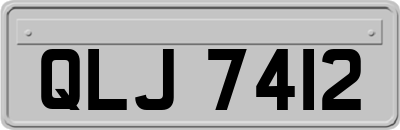 QLJ 7412